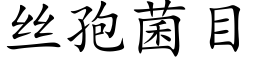 丝孢菌目